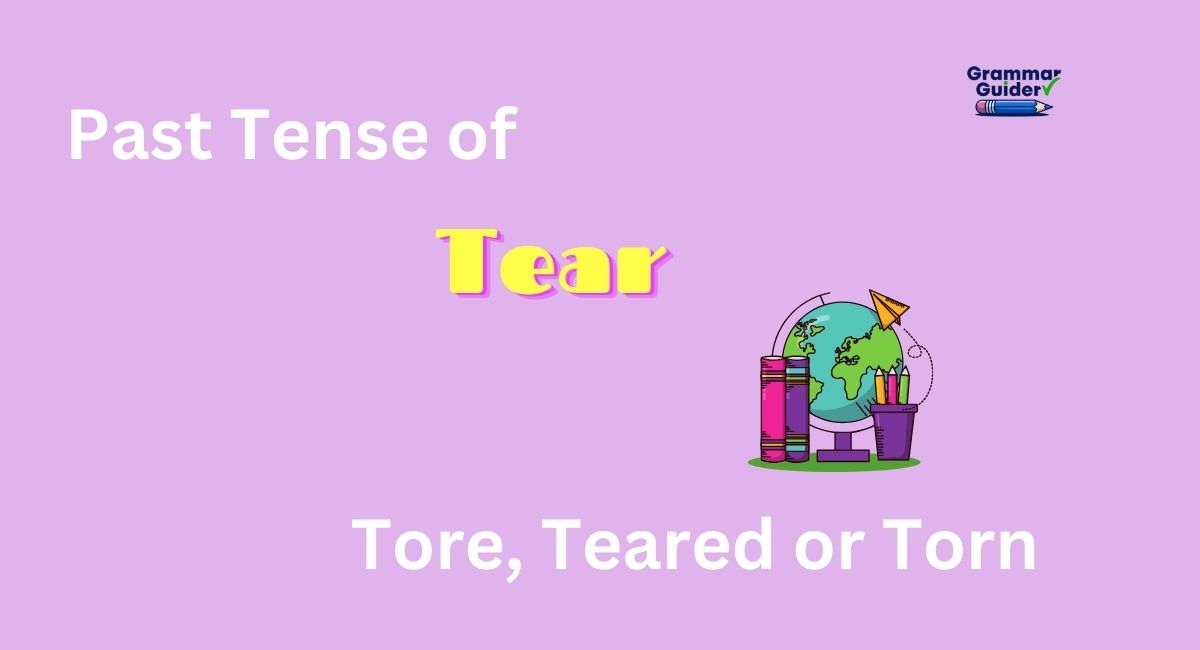 Grammar Guider

Past Tense of

Tear

Tore, Teared or Torn